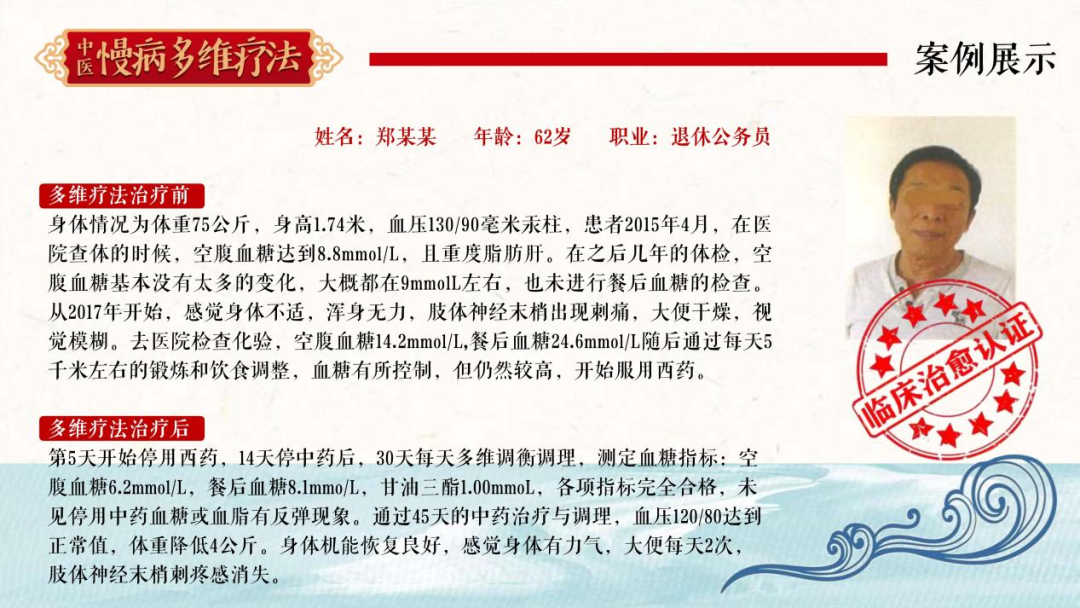 中医慢病多维疗法

案例展示

姓名：郑某某 年龄：62岁 职业：退休公务员

多维疗法治疗前

身体情况为体重75公斤，身高1.74米，血压130/90毫米汞柱，患者2015年4月，在医院查体的时候，空腹血糖达到8.8mmol/L，且重度脂肪肝。在之后几年的体检，空腹血糖基本没有太多的变化，大概都在9mmolL左右，也未进行餐后血糖的检查。从2017年开始，感觉身体不适，浑身无力，肢体神经末梢出现刺痛，大便干燥，视觉模糊。去医院检查化验，空腹血糖14.2mmol/L,餐后血糖24.6mmol/L随后通过每天5千米左右的锻炼和饮食调整，血糖有所控制，但仍然较高，开始服用西药。

多维疗法治疗后

第5天开始停用西药，14天停中药后，30天每天多维调衡调理，测定血糖指标：空腹血糖6.2mmol/L，餐后血糖8.1mmo/L，甘油三酯1.00mmoL，各项指标完全合格，未见停用中药血糖或血脂有反弹现象。通过45天的中药治疗与调理，血压120/80达到正常值，体重降低4公斤。身体机能恢复良好，感觉身体有力气，大便每天2次，肢体神经末梢刺疼感消失。

临床治愈认证